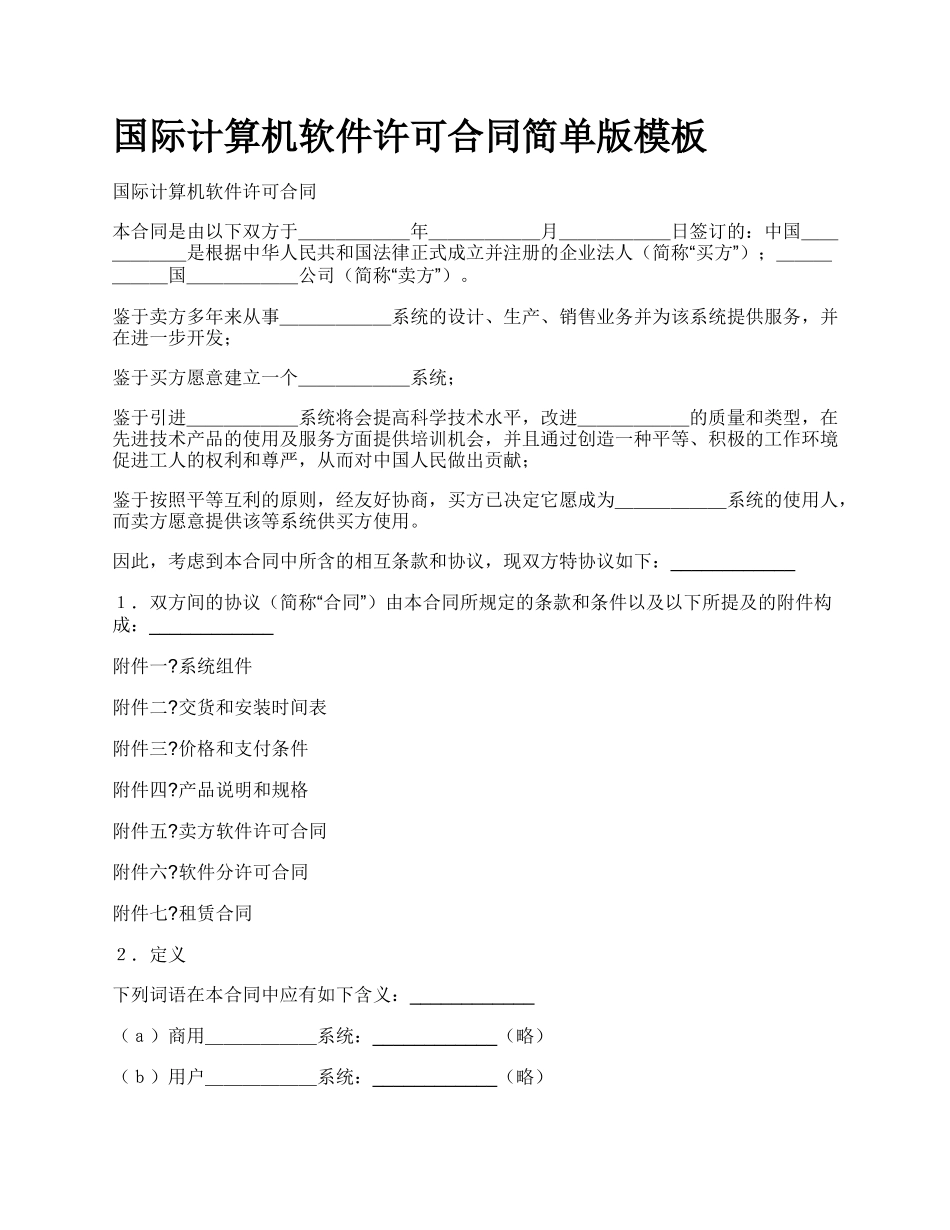 国际计算机软件许可合同简单版模板

国际计算机软件许可合同

本合同是由以下双方于____________年____________月____________日签订的：中国____________是根据中华人民共和国法律正式成立并注册的企业法人（简称“买方”）；____________国____________公司（简称“卖方”）。

鉴于卖方多年来从事____________系统的设计、生产、销售业务并为该系统提供服务，并在进一步开发；

鉴于买方愿意建立一个____________系统；

鉴于引进____________系统将会提高科学技术水平，改进____________的质量和类型，在先进技术产品的使用及服务方面提供培训机会，并且通过创造一种平等、积极的工作环境促进工人的权利和尊严，从而对中国人民做出贡献；

鉴于按照平等互利的原则，经友好协商，买方已决定它愿成为____________系统的使用人，而卖方愿意提供该等系统供买方使用。

因此，考虑到本合同中所含的相互条款和协议，现双方特协议如下：____________

１．双方间的协议（简称“合同”）由本合同所规定的条款和条件以及以下所提及的附件构成：____________

附件一?系统组件

附件二?交货和安装时间表

附件三?价格和支付条件

附件四?产品说明和规格

附件五?卖方软件许可合同

附件六?软件分许可合同

附件七?租赁合同

２．定义

下列词语在本合同中应有如下含义：____________

（ａ）商用____________系统：____________（略）

（ｂ）用户____________系统：____________（略）